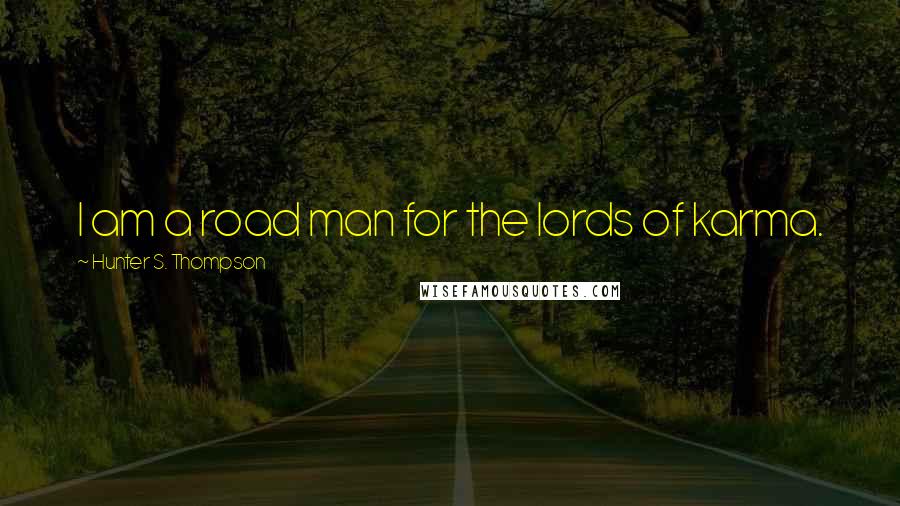 I am a road man for the lords of karma.

~ Hunter S. Thompson

WISEFAMOUSQUOTES.COM